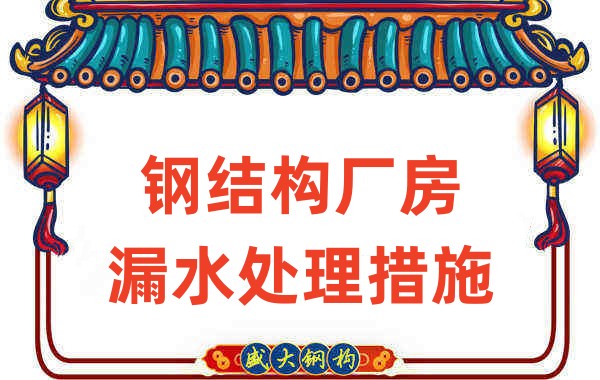 钢结构厂房
漏水处理措施

盛大钢构